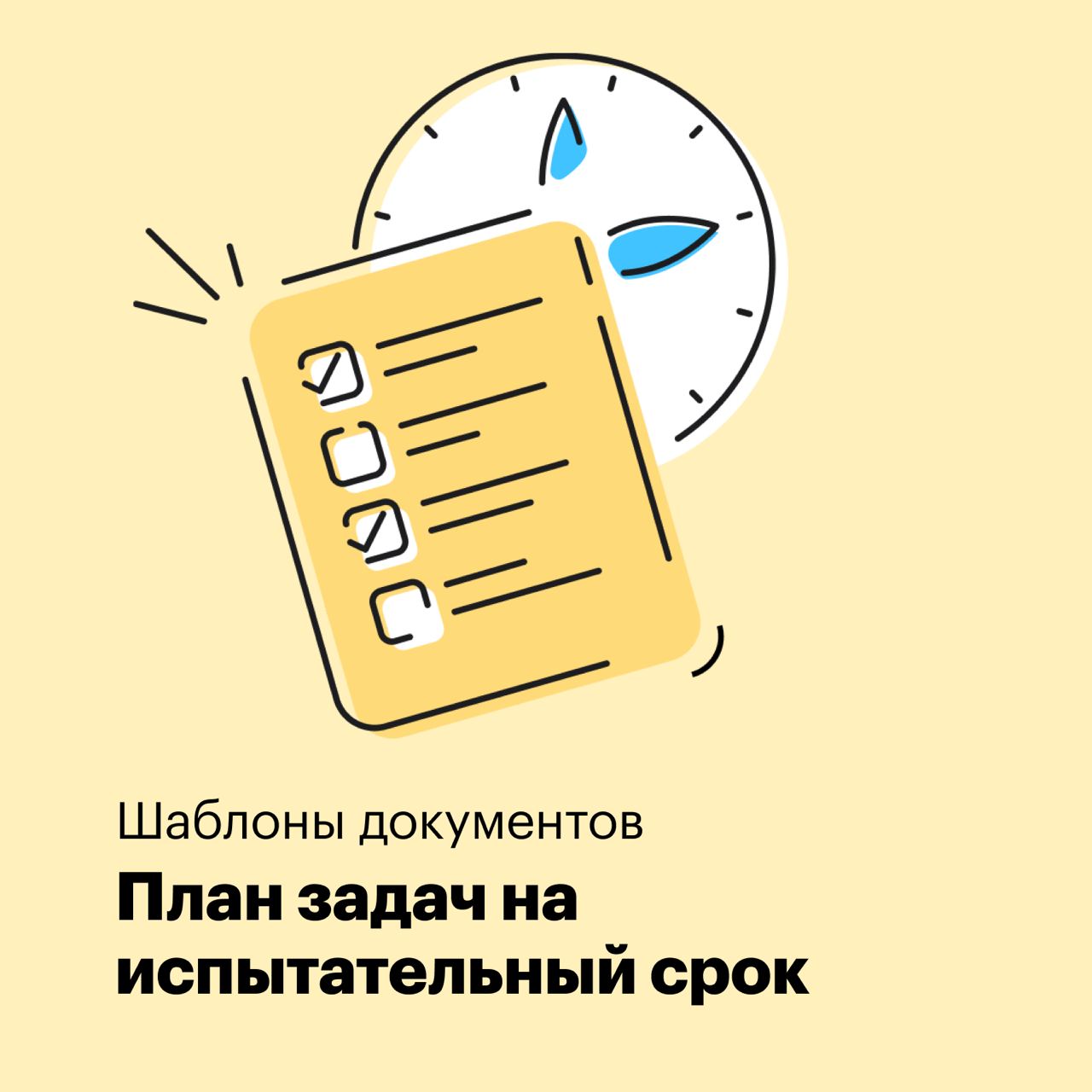 Шаблоны документов

План задач на испытательный срок